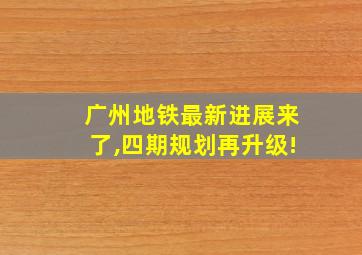 广州地铁最新进展来了,四期规划再升级!